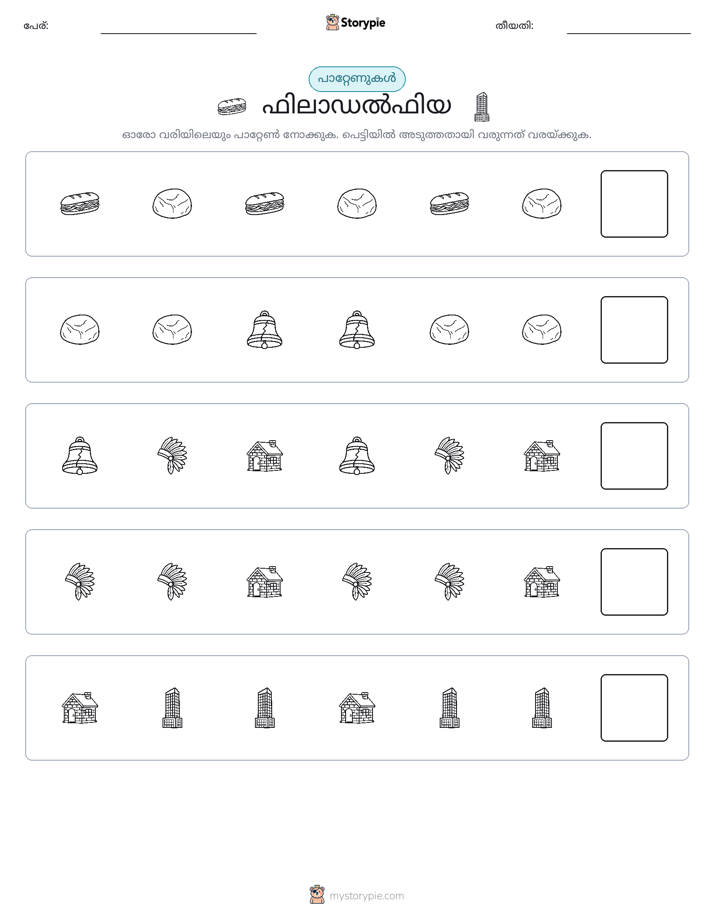 പേര്: ____ Storypie തീയതി: ____

പാറ്റേണുകൾ

ഫിലാഡൽഫിയ

ഓരോ വരിയിലെയും പാറ്റേൺ നോക്കുക. പെട്ടിയിൽ അടുത്തതായി വരുന്നത് വരയ്ക്കുക.

mystorypie.com